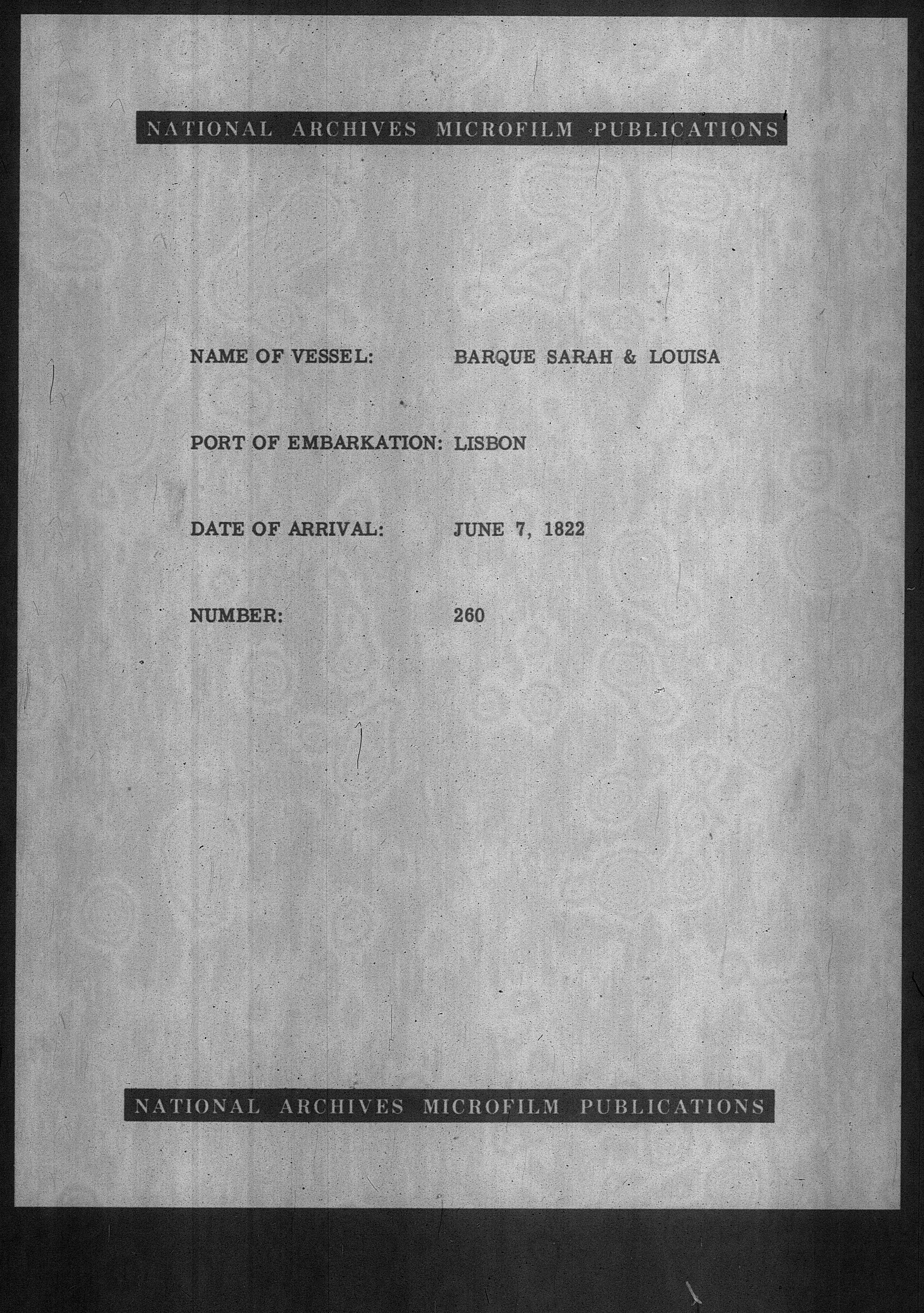 NATIONAL ARCHIVES MICROFILM PUBLICATIONS

NAME OF VESSEL: BARQUE SARAH & LOUISA

PORT OF EMBARKATION: LISBON

DATE OF ARRIVAL: JUNE 7, 1822

NUMBER: 260

NATIONAL ARCHIVES MICROFILM PUBLICATIONS